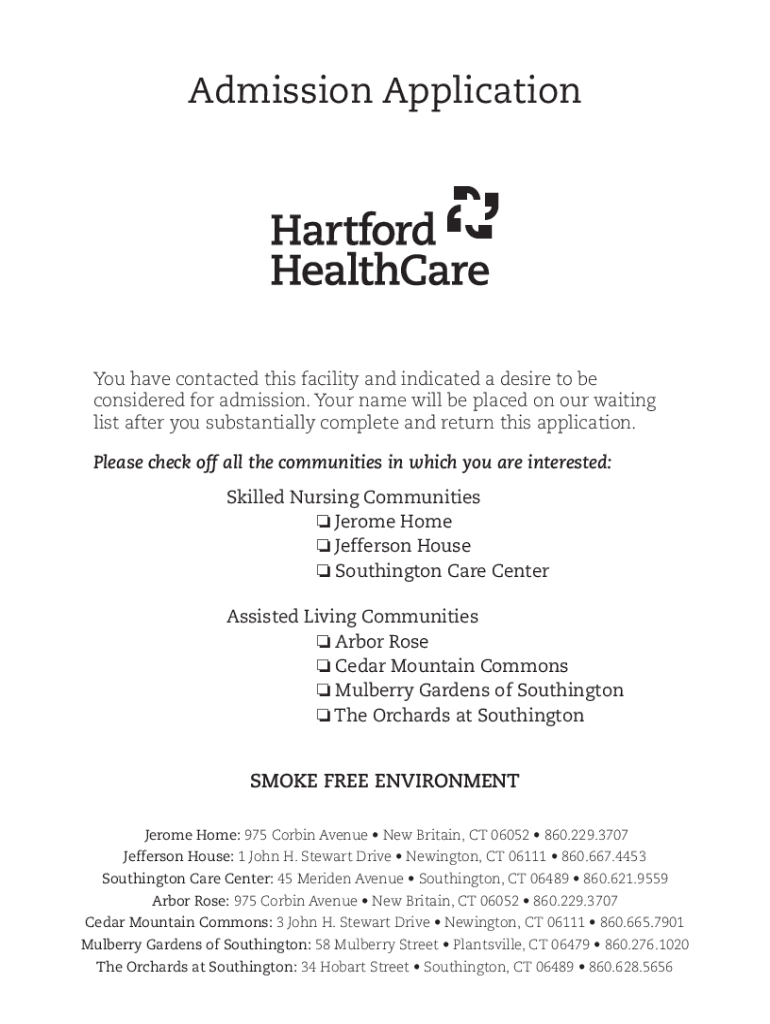 Admission Application

Hartford HealthCare

You have contacted this facility and indicated a desire to be considered for admission. Your name will be placed on our waiting list after you substantially complete and return this application.

Please check off all the communities in which you are interested:

Skilled Nursing Communities
❏ Jerome Home
❏ Jefferson House
❏ Southington Care Center

Assisted Living Communities
❏ Arbor Rose
❏ Cedar Mountain Commons
❏ Mulberry Gardens of Southington
❏ The Orchards at Southington

SMOKE FREE ENVIRONMENT

Jerome Home: 975 Corbin Avenue • New Britain, CT 06052 • 860.229.3707
Jefferson House: 1 John H. Stewart Drive • Newington, CT 06111 • 860.667.4453
Southington Care Center: 45 Meriden Avenue • Southington, CT 06489 • 860.621.9559
Arbor Rose: 975 Corbin Avenue • New Britain, CT 06052 • 860.229.3707
Cedar Mountain Commons: 3 John H. Stewart Drive • Newington, CT 06111 • 860.665.7901
Mulberry Gardens of Southington: 58 Mulberry Street • Plantsville, CT 06479 • 860.276.1020
The Orchards at Southington: 34 Hobart Street • Southington, CT 06489 • 860.628.5656